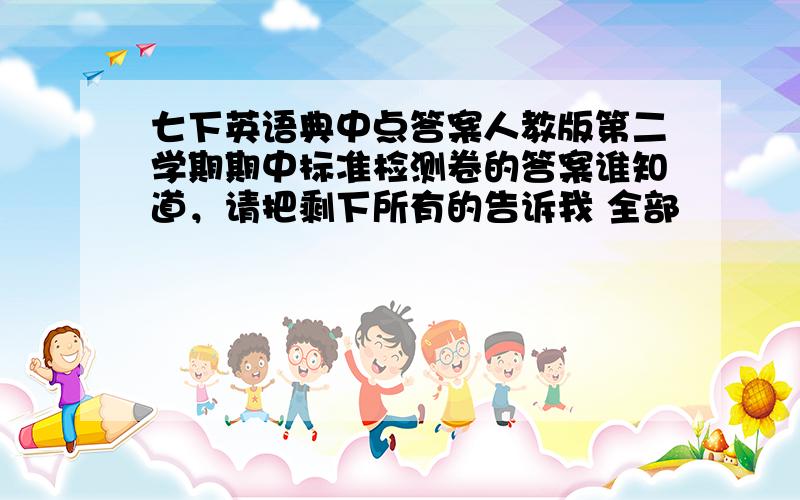 七下英语典中点答案人教版第二学期期中标准检测卷的答案谁知道，请把剩下所有的告诉我 全部